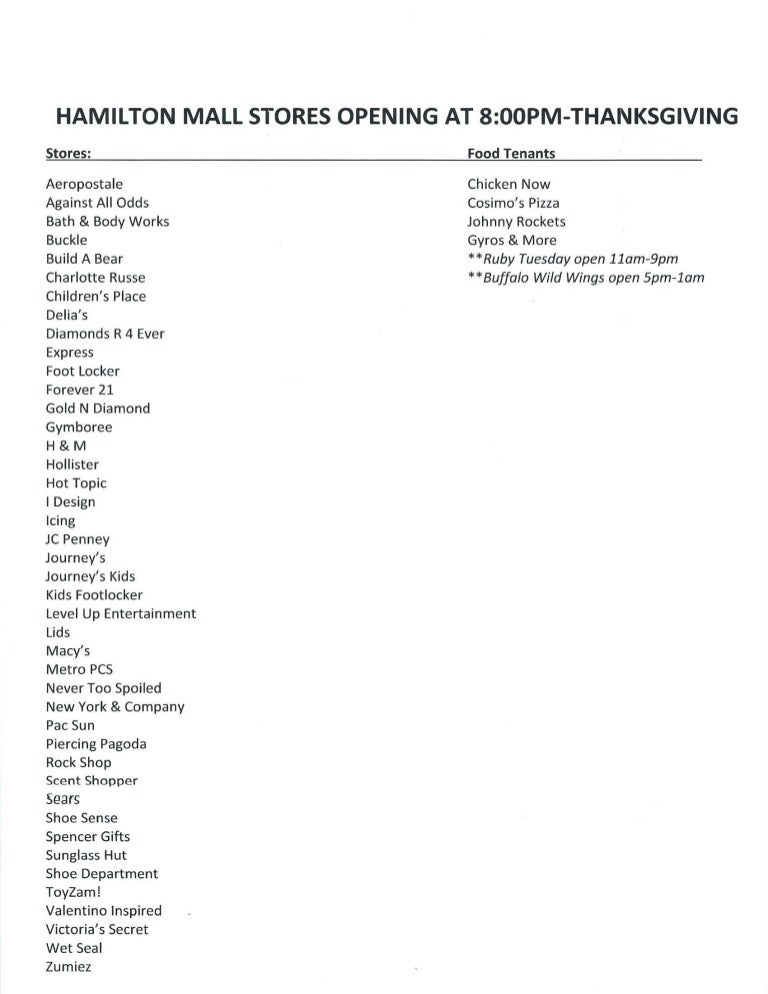 HAMILTON MALL STORES OPENING AT 8:00PM-THANKSGIVING

Stores:

Aeropostale
Against All Odds
Bath & Body Works
Buckle
Build A Bear
Charlotte Russe
Children's Place
Delia's
Diamonds R 4 Ever
Express
Foot Locker
Forever 21
Gold N Diamond
Gymboree
H & M
Hollister
Hot Topic
I Design
Icing
JC Penney
Journey's
Journey's Kids
Kids Footlocker
Level Up Entertainment
Lids
Macy's
Metro PCS
Never Too Spoiled
New York & Company
Pac Sun
Piercing Pagoda
Rock Shop
Scent Shopper
Sears
Shoe Sense
Spencer Gifts
Sunglass Hut
Shoe Department
ToyZam!
Valentino Inspired
Victoria's Secret
Wet Seal
Zumiez

Food Tenants

Chicken Now
Cosimo's Pizza
Johnny Rockets
Gyros & More
**Ruby Tuesday open 11am-9pm
**Buffalo Wild Wings open 5pm-1am